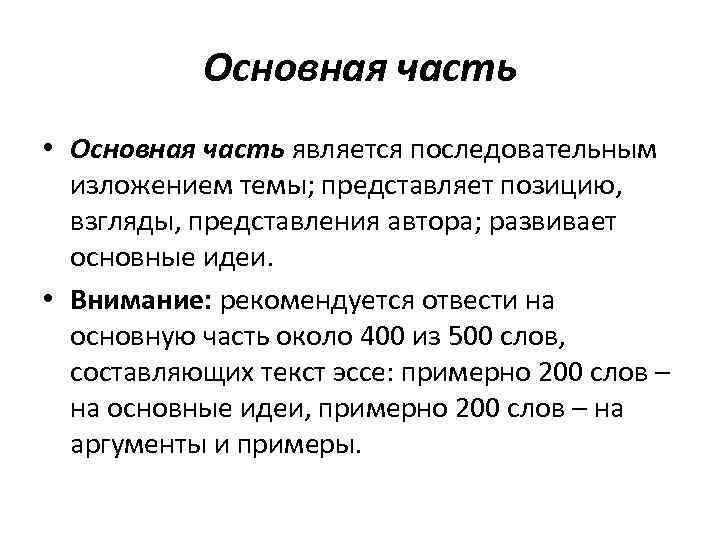 Основная часть

• Основная часть является последовательным изложением темы; представляет позицию, взгляды, представления автора; развивает основные идеи.

• Внимание: рекомендуется отвести на основную часть около 400 из 500 слов, составляющих текст эссе: примерно 200 слов – на основные идеи, примерно 200 слов – на аргументы и примеры.